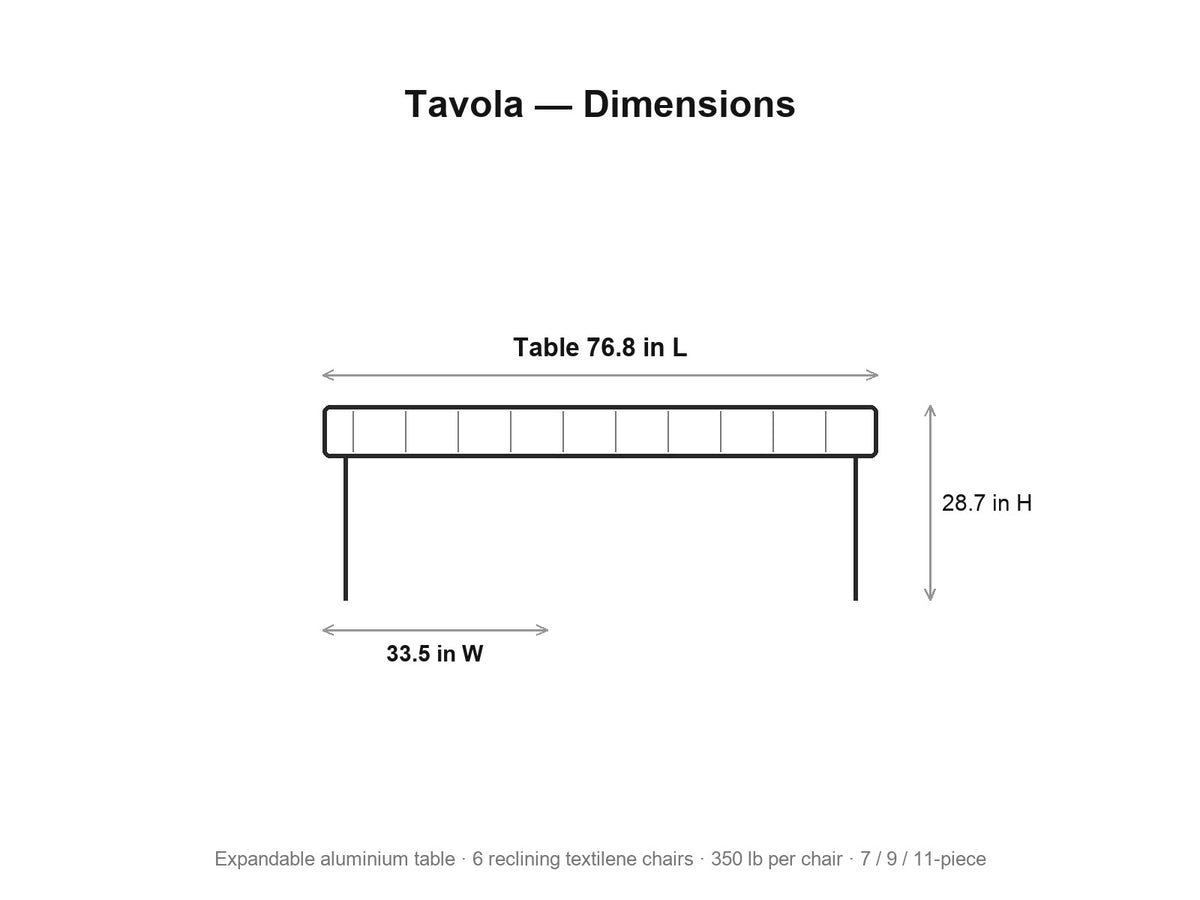 Tavola — Dimensions

Table 76.8 in L

28.7 in H

33.5 in W

Expandable aluminium table · 6 reclining textilene chairs · 350 lb per chair · 7 / 9 / 11-piece